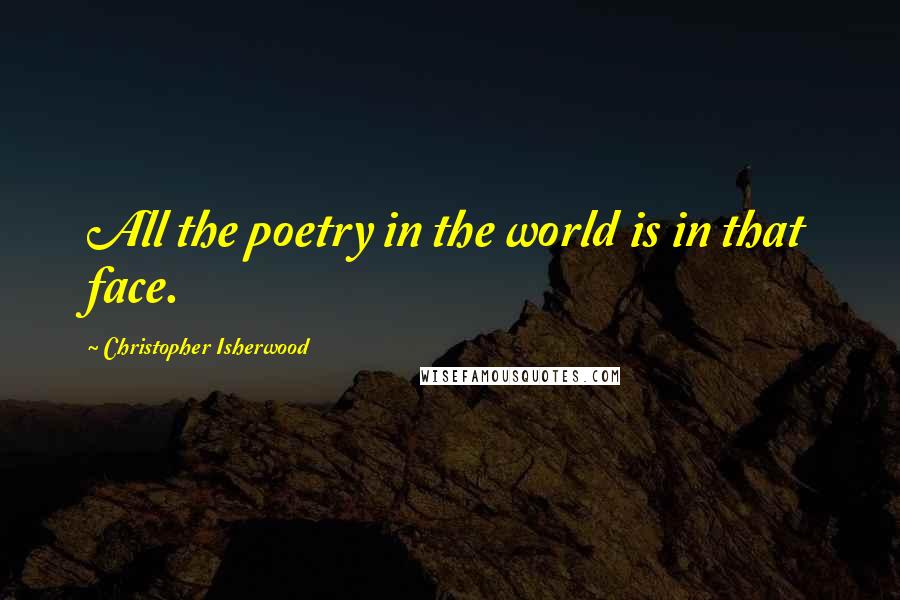 All the poetry in the world is in that face.

~ Christopher Isherwood

WISEFAMOUSQUOTES.COM